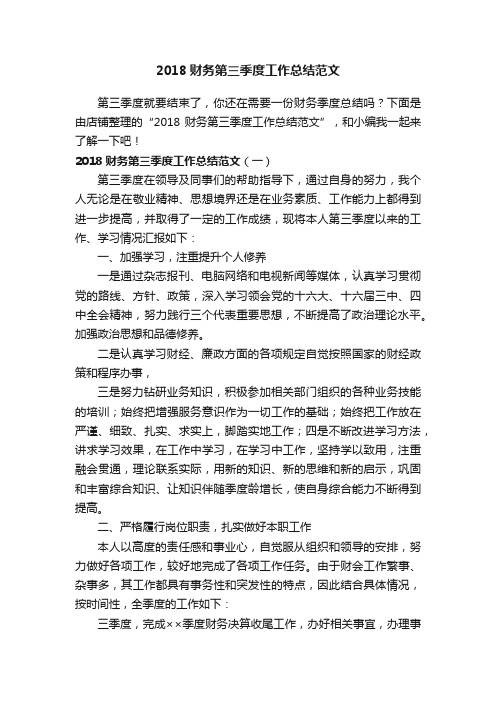 2018 财务第三季度工作总结范文

第三季度就要结束了，你还在需要一份财务季度总结吗？下面是由店铺整理的“2018 财务第三季度工作总结范文”，和小编我一起来了解一下吧！

2018 财务第三季度工作总结范文（一）

第三季度在领导及同事们的帮助指导下，通过自身的努力，我个人无论是在敬业精神、思想境界还是在业务素质、工作能力上都得到进一步提高，并取得了一定的工作成绩，现将本人第三季度以来的工作、学习情况汇报如下：

一、加强学习，注重提升个人修养

一是通过杂志报刊、电脑网络和电视新闻等媒体，认真学习贯彻党的路线、方针、政策，深入学习领会党的十六大、十六届三中、四中全会精神，努力践行三个代表重要思想，不断提高了政治理论水平。加强政治思想和品德修养。

二是认真学习财经、廉政方面的各项规定自觉按照国家的财经政策和程序办事，

三是努力钻研业务知识，积极参加相关部门组织的各种业务技能的培训；始终把增强服务意识作为一切工作的基础；始终把工作放在严谨、细致、扎实、求实上，脚踏实地工作；四是不断改进学习方法，讲求学习效果，在工作中学习，在学习中工作，坚持学以致用，注重融会贯通，理论联系实际，用新的知识、新的思维和新的启示，巩固和丰富综合知识、让知识伴随季度龄增长，使自身综合能力不断得到提高。

二、严格履行岗位职责，扎实做好本职工作

本人以高度的责任感和事业心，自觉服从组织和领导的安排，努力做好各项工作，较好地完成了各项工作任务。由于财会工作繁事、杂事多，其工作都具有事务性和突发性的特点，因此结合具体情况，按时间性，全季度的工作如下：

三季度，完成××季度财务决算收尾工作，办好相关事宜，办理事